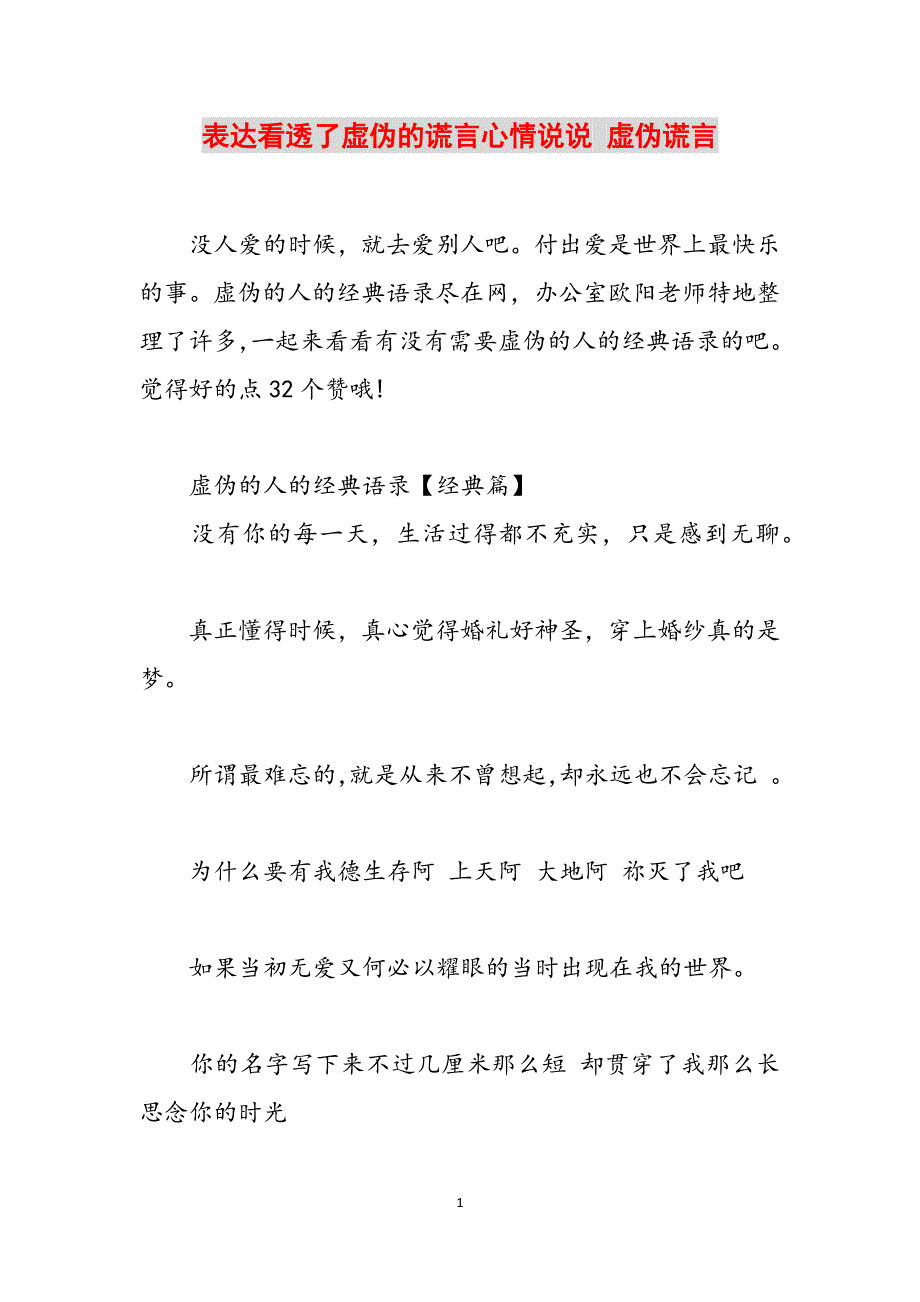 表达看透了虚伪的谎言心情说说 虚伪谎言

没人爱的时候，就去爱别人吧。付出爱是世界上最快乐的事。虚伪的人的经典语录尽在网，办公室欧阳老师特地整理了许多,一起来看看有没有需要虚伪的人的经典语录的吧。觉得好的点32个赞哦!

虚伪的人的经典语录【经典篇】

没有你的每一天，生活过得都不充实，只是感到无聊。

真正懂得时候，真心觉得婚礼好神圣，穿上婚纱真的是梦。

所谓最难忘的,就是从来不曾想起,却永远也不会忘记 。

为什么要有我德生存阿 上天阿 大地阿 祢灭了我吧

如果当初无爱又何必以耀眼的当时出现在我的世界。

你的名字写下来不过几厘米那么短 却贯穿了我那么长思念你的时光

1